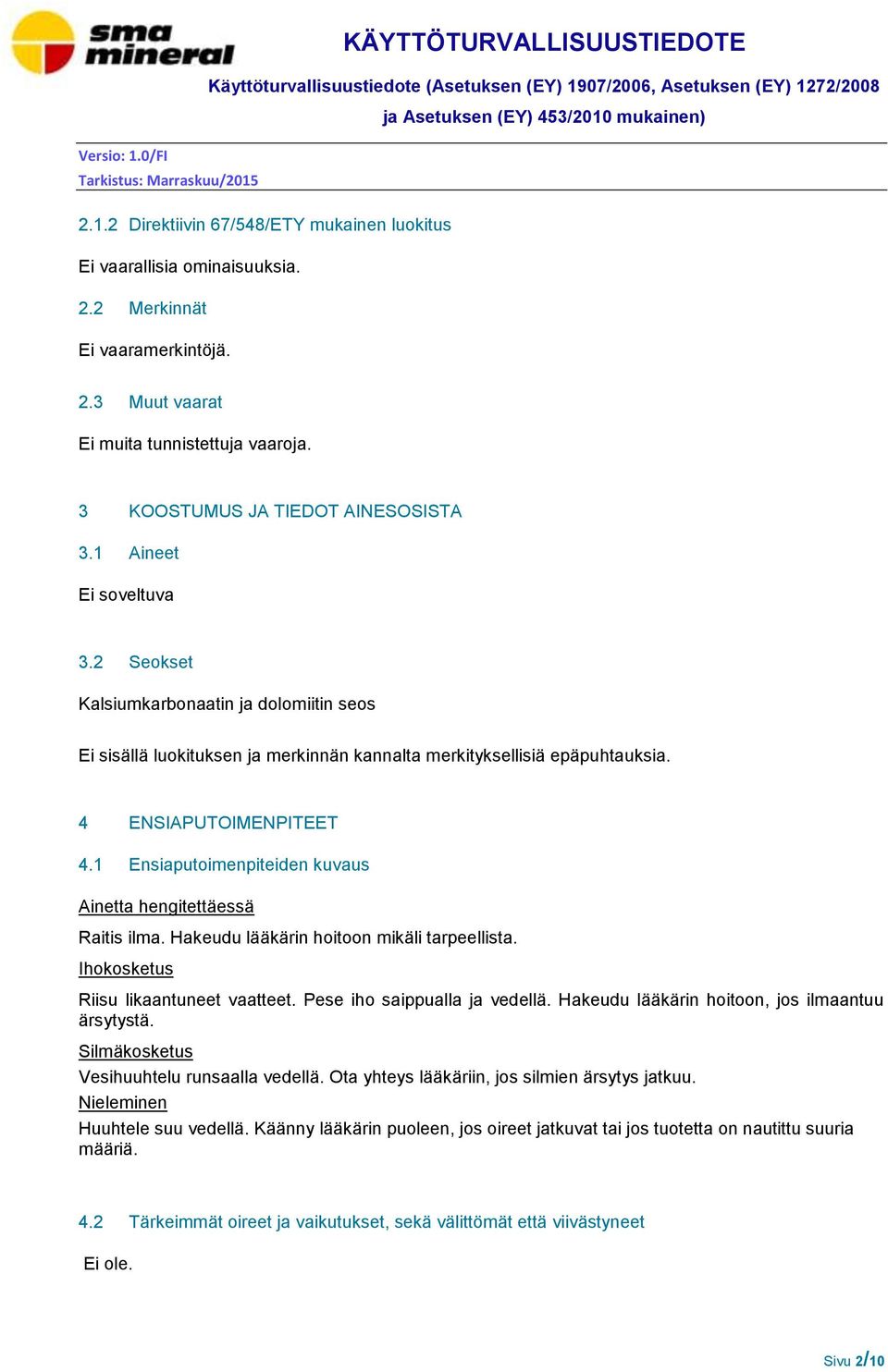 sma mineral

KÄYTTÖTURVALLISUUSTIEDOTE

Käyttöturvallisuustiedote (Asetuksen (EY) 1907/2006, Asetuksen (EY) 1272/2008 ja Asetuksen (EY) 453/2010 mukainen)

Versio: 1.0/FI
Tarkistus: Marraskuu/2015

2.1.2 Direktiivin 67/548/ETY mukainen luokitus

Ei vaarallisia ominaisuuksia.

2.2 Merkinnät

Ei vaaramerkintöjä.

2.3 Muut vaarat

Ei muita tunnistettuja vaaroja.

3 KOOSTUMUS JA TIEDOT AINESOSISTA

3.1 Aineet

Ei soveltuva

3.2 Seokset

Kalsiumkarbonaatin ja dolomiitin seos

Ei sisällä luokituksen ja merkinnän kannalta merkityksellisiä epäpuhtauksia.

4 ENSIAPUTOIMENPITEET

4.1 Ensiaputoimenpiteiden kuvaus

Ainetta hengitettäessä

Raitis ilma. Hakeudu lääkärin hoitoon mikäli tarpeellista.

Ihokosketus

Riisu likaantuneet vaatteet. Pese iho saippualla ja vedellä. Hakeudu lääkärin hoitoon, jos ilmaantuu ärsytystä.

Silmäkosketus

Vesihuuhtelu runsaalla vedellä. Ota yhteys lääkäriin, jos silmien ärsytys jatkuu.

Nieleminen

Huuhtele suu vedellä. Käänny lääkärin puoleen, jos oireet jatkuvat tai jos tuotetta on nautittu suuria määriä.

4.2 Tärkeimmät oireet ja vaikutukset, sekä välittömät että viivästyneet

Ei ole.

Sivu 2/10